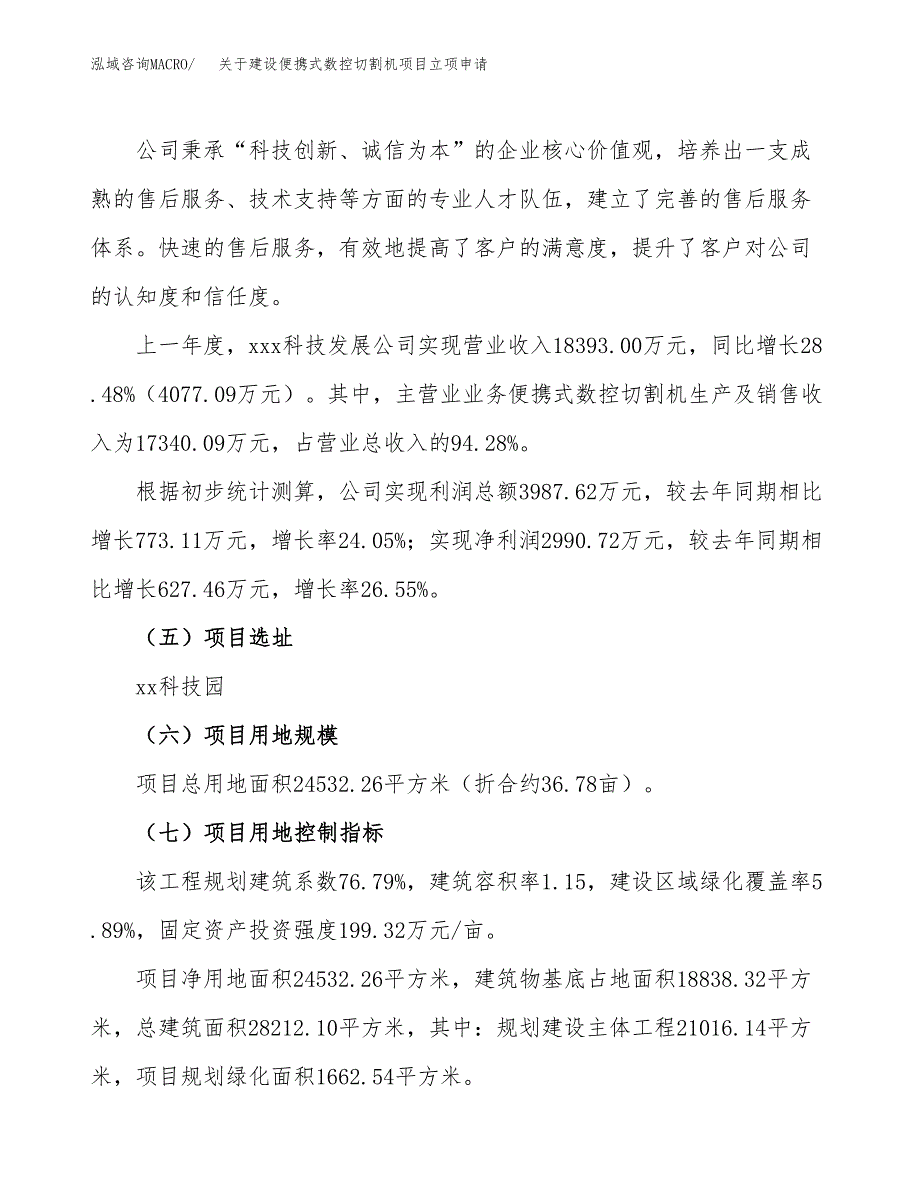 泓域咨询MACRO/ 关于建设便携式数控切割机项目立项申请

公司秉承“科技创新、诚信为本”的企业核心价值观，培养出一支成熟的售后服务、技术支持等方面的专业人才队伍，建立了完善的售后服务体系。快速的售后服务，有效地提高了客户的满意度，提升了客户对公司的认知度和信任度。

上一年度，xxx科技发展公司实现营业收入18393.00万元，同比增长28.48%（4077.09万元）。其中，主营业业务便携式数控切割机生产及销售收入为17340.09万元，占营业总收入的94.28%。

根据初步统计测算，公司实现利润总额3987.62万元，较去年同期相比增长773.11万元，增长率24.05%；实现净利润2990.72万元，较去年同期相比增长627.46万元，增长率26.55%。

（五）项目选址

xx科技园

（六）项目用地规模

项目总用地面积24532.26平方米（折合约36.78亩）。

（七）项目用地控制指标

该工程规划建筑系数76.79%，建筑容积率1.15，建设区域绿化覆盖率5.89%，固定资产投资强度199.32万元/亩。

项目净用地面积24532.26平方米，建筑物基底占地面积18838.32平方米，总建筑面积28212.10平方米，其中：规划建设主体工程21016.14平方米，项目规划绿化面积1662.54平方米。